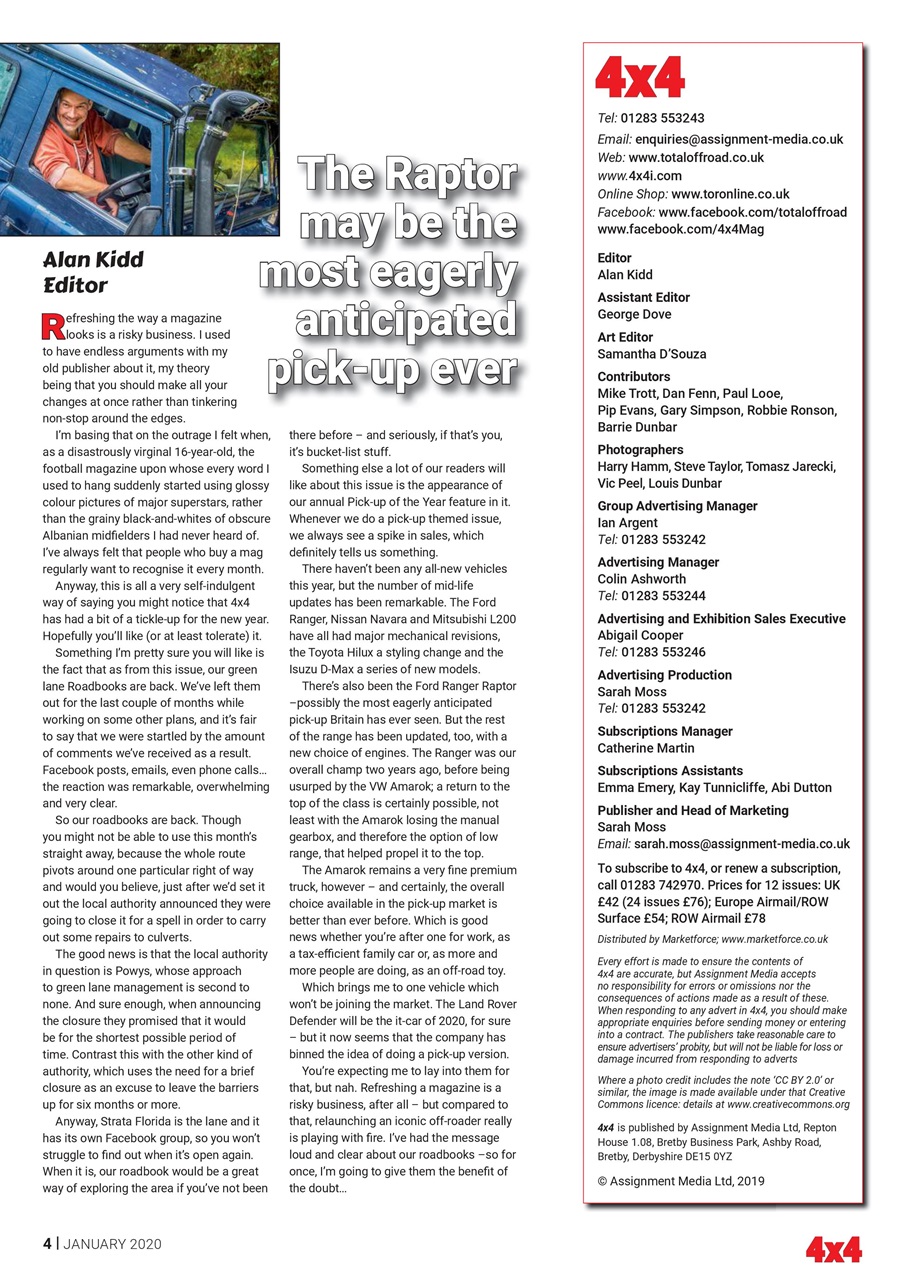 Alan Kidd
Editor

The Raptor may be the most eagerly anticipated pick-up ever

Refreshing the way a magazine looks is a risky business. I used to have endless arguments with my old publisher about it, my theory being that you should make all your changes at once rather than tinkering non-stop around the edges.

I'm basing that on the outrage I felt when, as a disastrously virginal 16-year-old, the football magazine upon whose every word I used to hang suddenly started using glossy colour pictures of major superstars, rather than the grainy black-and-whites of obscure Albanian midfielders I had never heard of. I've always felt that people who buy a mag regularly want to recognise it every month.

Anyway, this is all a very self-indulgent way of saying you might notice that 4x4 has had a bit of a tickle-up for the new year. Hopefully you'll like (or at least tolerate) it.

Something I'm pretty sure you will like is the fact that as from this issue, our green lane Roadbooks are back. We've left them out for the last couple of months while working on some other plans, and it's fair to say that we were startled by the amount of comments we've received as a result. Facebook posts, emails, even phone calls… the reaction was remarkable, overwhelming and very clear.

So our roadbooks are back. Though you might not be able to use this month's straight away, because the whole route pivots around one particular right of way and would you believe, just after we'd set it out the local authority announced they were going to close it for a spell in order to carry out some repairs to culverts.

The good news is that the local authority in question is Powys, whose approach to green lane management is second to none. And sure enough, when announcing the closure they promised that it would be for the shortest possible period of time. Contrast this with the other kind of authority, which uses the need for a brief closure as an excuse to leave the barriers up for six months or more.

Anyway, Strata Florida is the lane and it has its own Facebook group, so you won't struggle to find out when it's open again. When it is, our roadbook would be a great way of exploring the area if you've not been there before – and seriously, if that's you, it's bucket-list stuff.

Something else a lot of our readers will like about this issue is the appearance of our annual Pick-up of the Year feature in it. Whenever we do a pick-up themed issue, we always see a spike in sales, which definitely tells us something.

There haven't been any all-new vehicles this year, but the number of mid-life updates has been remarkable. The Ford Ranger, Nissan Navara and Mitsubishi L200 have all had major mechanical revisions, the Toyota Hilux a styling change and the Isuzu D-Max a series of new models.

There's also been the Ford Ranger Raptor –possibly the most eagerly anticipated pick-up Britain has ever seen. But the rest of the range has been updated, too, with a new choice of engines. The Ranger was our overall champ two years ago, before being usurped by the VW Amarok; a return to the top of the class is certainly possible, not least with the Amarok losing the manual gearbox, and therefore the option of low range, that helped propel it to the top.

The Amarok remains a very fine premium truck, however – and certainly, the overall choice available in the pick-up market is better than ever before. Which is good news whether you're after one for work, as a tax-efficient family car or, as more and more people are doing, as an off-road toy.

Which brings me to one vehicle which won't be joining the market. The Land Rover Defender will be the it-car of 2020, for sure – but it now seems that the company has binned the idea of doing a pick-up version.

You're expecting me to lay into them for that, but nah. Refreshing a magazine is a risky business, after all – but compared to that, relaunching an iconic off-roader really is playing with fire. I've had the message loud and clear about our roadbooks –so for once, I'm going to give them the benefit of the doubt…

4x4
Tel: 01283 553243
Email: enquiries@assignment-media.co.uk
Web: www.totaloffroad.co.uk
www.4x4i.com
Online Shop: www.toronline.co.uk
Facebook: www.facebook.com/totaloffroad
www.facebook.com/4x4Mag

Editor
Alan Kidd
Assistant Editor
George Dove
Art Editor
Samantha D'Souza
Contributors
Mike Trott, Dan Fenn, Paul Looe, Pip Evans, Gary Simpson, Robbie Ronson, Barrie Dunbar
Photographers
Harry Hamm, Steve Taylor, Tomasz Jarecki, Vic Peel, Louis Dunbar
Group Advertising Manager
Ian Argent
Tel: 01283 553242
Advertising Manager
Colin Ashworth
Tel: 01283 553244
Advertising and Exhibition Sales Executive
Abigail Cooper
Tel: 01283 553246
Advertising Production
Sarah Moss
Tel: 01283 553242
Subscriptions Manager
Catherine Martin
Subscriptions Assistants
Emma Emery, Kay Tunnicliffe, Abi Dutton
Publisher and Head of Marketing
Sarah Moss
Email: sarah.moss@assignment-media.co.uk

To subscribe to 4x4, or renew a subscription, call 01283 742970. Prices for 12 issues: UK £42 (24 issues £76); Europe Airmail/ROW Surface £54; ROW Airmail £78

Distributed by Marketforce; www.marketforce.co.uk

Every effort is made to ensure the contents of 4x4 are accurate, but Assignment Media accepts no responsibility for errors or omissions nor the consequences of actions made as a result of these. When responding to any advert in 4x4, you should make appropriate enquiries before sending money or entering into a contract. The publishers take reasonable care to ensure advertisers' probity, but will not be liable for loss or damage incurred from responding to adverts

Where a photo credit includes the note 'CC BY 2.0' or similar, the image is made available under that Creative Commons licence: details at www.creativecommons.org

4x4 is published by Assignment Media Ltd, Repton House 1.08, Bretby Business Park, Ashby Road, Bretby, Derbyshire DE15 0YZ

© Assignment Media Ltd, 2019

4 | JANUARY 2020
4x4